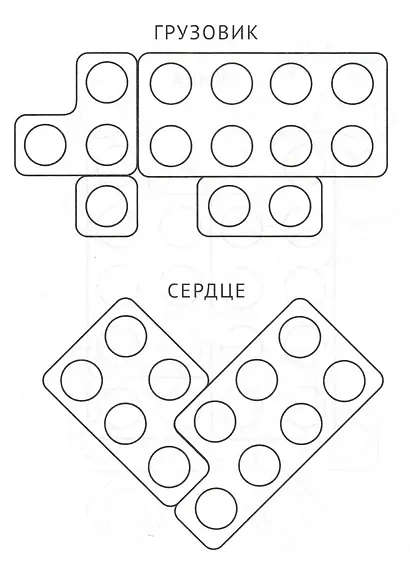 ГРУЗОВИК

СЕРДЦЕ